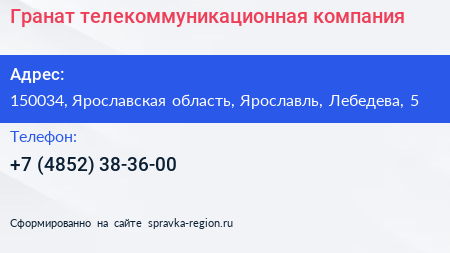 Гранат телекоммуникационная компания

Адрес:

150034, Ярославская область, Ярославль, Лебедева, 5

Телефон:

+7 (4852) 38-36-00

Сформированно на сайте spravka-region.ru